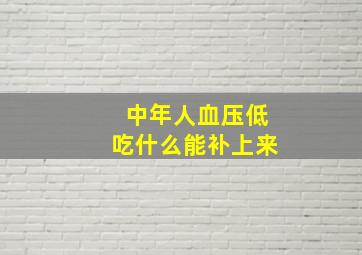 中年人血压低
吃什么能补上来